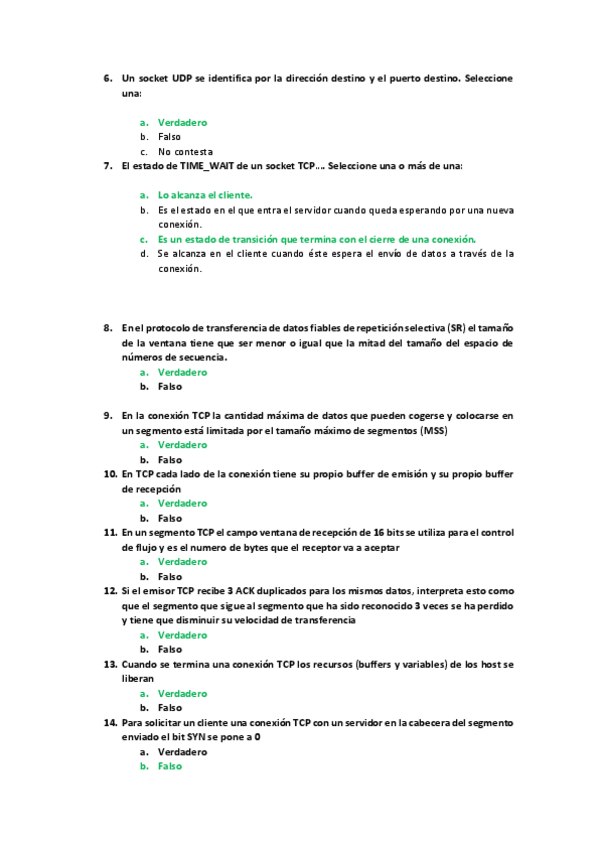 6. Un socket UDP se identifica por la dirección destino y el puerto destino. Seleccione una:

a. Verdadero
b. Falso
c. No contesta

7. El estado de TIME_WAIT de un socket TCP…. Seleccione una o más de una:

a. Lo alcanza el cliente.
b. Es el estado en el que entra el servidor cuando queda esperando por una nueva conexión.
c. Es un estado de transición que termina con el cierre de una conexión.
d. Se alcanza en el cliente cuando éste espera el envío de datos a través de la conexión.

8. En el protocolo de transferencia de datos fiables de repetición selectiva (SR) el tamaño de la ventana tiene que ser menor o igual que la mitad del tamaño del espacio de números de secuencia.
a. Verdadero
b. Falso

9. En la conexión TCP la cantidad máxima de datos que pueden cogerse y colocarse en un segmento está limitada por el tamaño máximo de segmentos (MSS)
a. Verdadero
b. Falso

10. En TCP cada lado de la conexión tiene su propio buffer de emisión y su propio buffer de recepción
a. Verdadero
b. Falso

11. En un segmento TCP el campo ventana de recepción de 16 bits se utiliza para el control de flujo y es el numero de bytes que el receptor va a aceptar
a. Verdadero
b. Falso

12. Si el emisor TCP recibe 3 ACK duplicados para los mismos datos, interpreta esto como que el segmento que sigue al segmento que ha sido reconocido 3 veces se ha perdido y tiene que disminuir su velocidad de transferencia
a. Verdadero
b. Falso

13. Cuando se termina una conexión TCP los recursos (buffers y variables) de los host se liberan
a. Verdadero
b. Falso

14. Para solicitar un cliente una conexión TCP con un servidor en la cabecera del segmento enviado el bit SYN se pone a 0
a. Verdadero
b. Falso